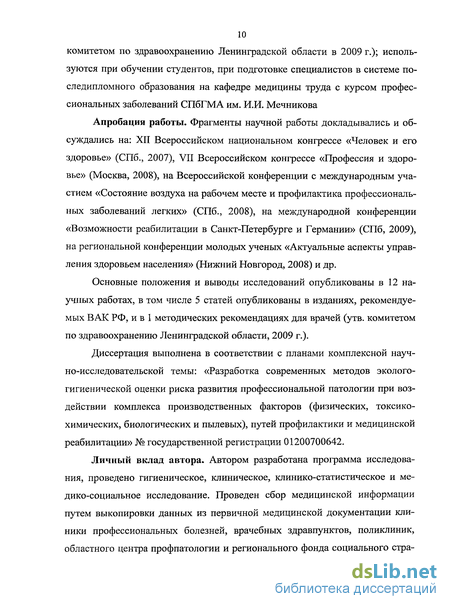 10

комитетом по здравоохранению Ленинградской области в 2009 г.); используются при обучении студентов, при подготовке специалистов в системе последипломного образования на кафедре медицины труда с курсом профессиональных заболеваний СПбГМА им. И.И. Мечникова

Апробация работы. Фрагменты научной работы докладывались и обсуждались на: XII Всероссийском национальном конгрессе «Человек и его здоровье» (СПб., 2007), VII Всероссийском конгрессе «Профессия и здоровье» (Москва, 2008), на Всероссийской конференции с международным участием «Состояние воздуха на рабочем месте и профилактика профессиональных заболеваний легких» (СПб., 2008), на международной конференции «Возможности реабилитации в Санкт-Петербурге и Германии» (СПб, 2009), на региональной конференции молодых ученых «Актуальные аспекты управления здоровьем населения» (Нижний Новгород, 2008) и др.

Основные положения и выводы исследований опубликованы в 12 научных работах, в том числе 5 статей опубликованы в изданиях, рекомендуемых ВАК РФ, и в 1 методических рекомендациях для врачей (утв. комитетом по здравоохранению Ленинградской области, 2009 г.).

Диссертация выполнена в соответствии с планами комплексной научно-исследовательской темы: «Разработка современных методов эколого-гигиенической оценки риска развития профессиональной патологии при воздействии комплекса производственных факторов (физических, токсико-химических, биологических и пылевых), путей профилактики и медицинской реабилитации» № государственной регистрации 01200700642.

Личный вклад автора. Автором разработана программа исследования, проведено гигиеническое, клиническое, клинико-статистическое и медико-социальное исследование. Проведен сбор медицинской информации путем выкопировки данных из первичной медицинской документации клиники профессиональных болезней, врачебных здравпунктов, поликлиник, областного центра профпатологии и регионального фонда социального стра-

dsLib.net
библиотека диссертаций